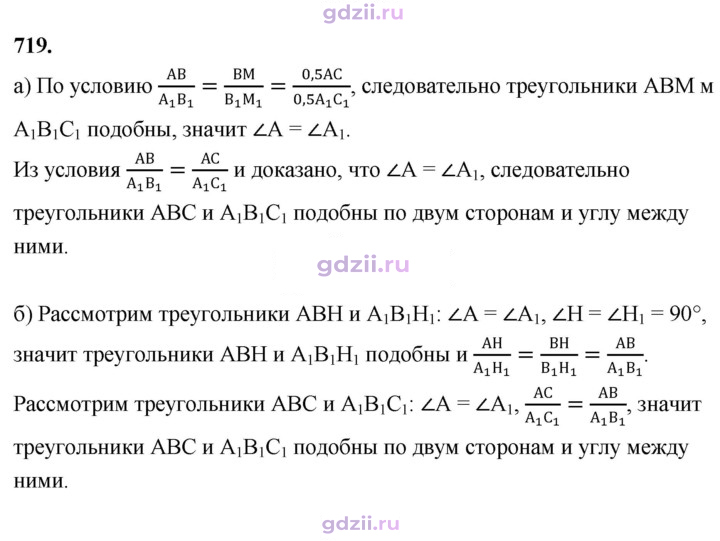 719.

а) По условию $\frac{AB}{A_1B_1} = \frac{BM}{B_1M_1} = \frac{0,5AC}{0,5A_1C_1}$, следовательно треугольники ABM м $A_1B_1C_1$ подобны, значит $\angle A = \angle A_1$.

Из условия $\frac{AB}{A_1B_1} = \frac{AC}{A_1C_1}$ и доказано, что $\angle A = \angle A_1$, следовательно треугольники ABC и $A_1B_1C_1$ подобны по двум сторонам и углу между ними.

б) Рассмотрим треугольники ABH и $A_1B_1H_1$: $\angle A = \angle A_1$, $\angle H = \angle H_1 = 90°$, значит треугольники ABH и $A_1B_1H_1$ подобны и $\frac{AH}{A_1H_1} = \frac{BH}{B_1H_1} = \frac{AB}{A_1B_1}$.

Рассмотрим треугольники ABC и $A_1B_1C_1$: $\angle A = \angle A_1$, $\frac{AC}{A_1C_1} = \frac{AB}{A_1B_1}$, значит треугольники ABC и $A_1B_1C_1$ подобны по двум сторонам и углу между ними.

gdzii.ru